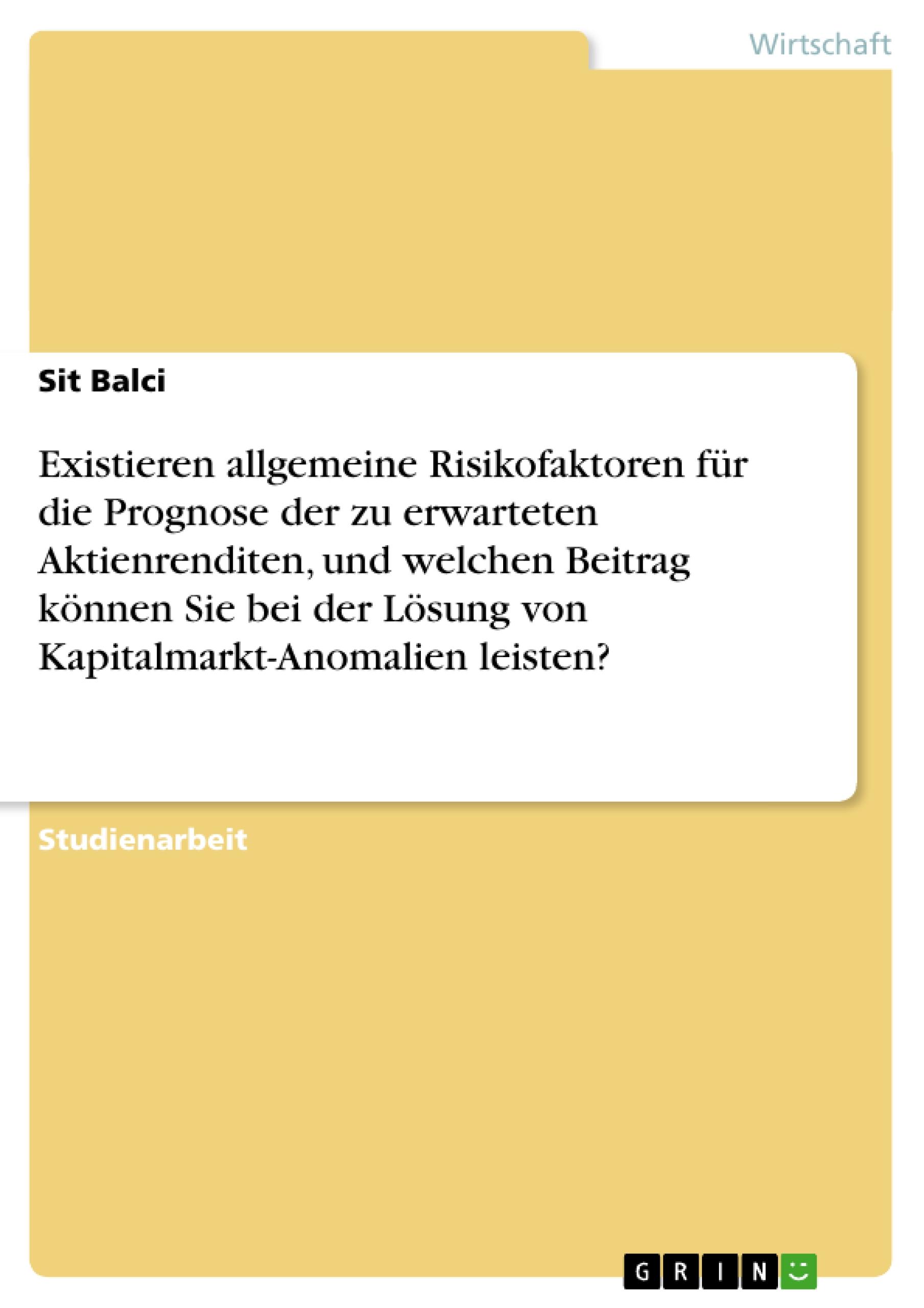 Wirtschaft

Sit Balci

Existieren allgemeine Risikofaktoren für die Prognose der zu erwarteten Aktienrenditen, und welchen Beitrag können Sie bei der Lösung von Kapitalmarkt-Anomalien leisten?

Studienarbeit

GRIN